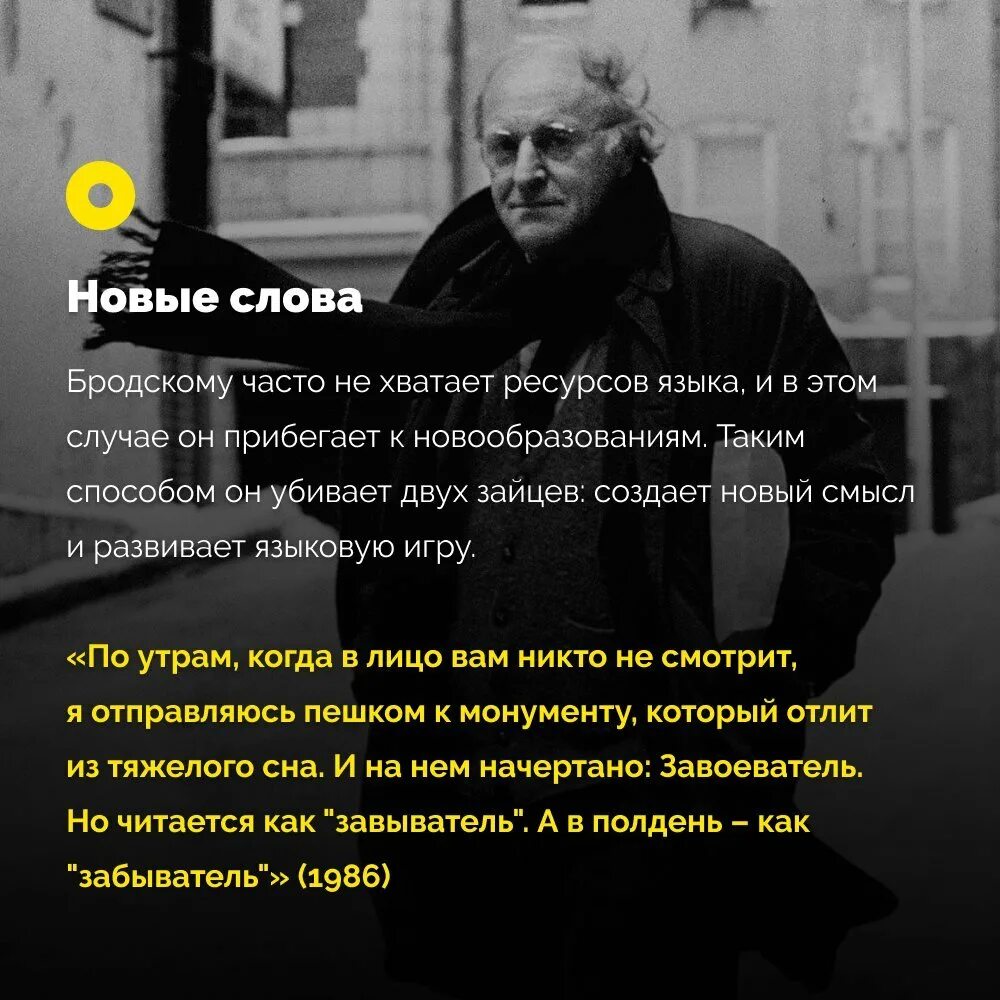 Новые слова

Бродскому часто не хватает ресурсов языка, и в этом случае он прибегает к новообразованиям. Таким способом он убивает двух зайцев: создает новый смысл и развивает языковую игру.

«По утрам, когда в лицо вам никто не смотрит, я отправляюсь пешком к монументу, который отлит из тяжелого сна. И на нем начертано: Завоеватель. Но читается как "завыватель". А в полдень – как "забыватель"» (1986)